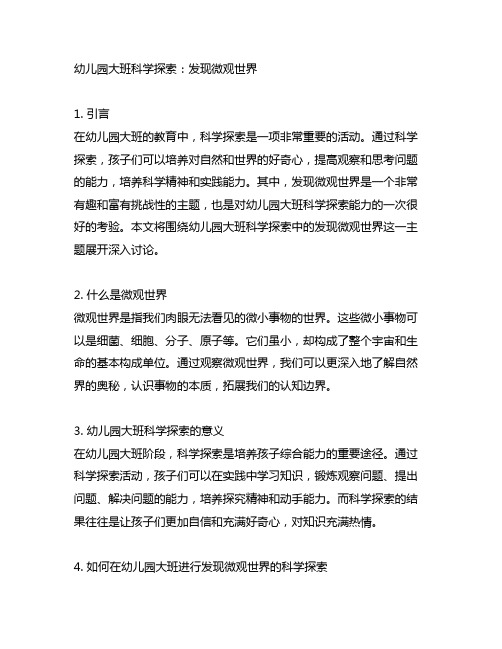 幼儿园大班科学探索：发现微观世界

1. 引言
在幼儿园大班的教育中，科学探索是一项非常重要的活动。通过科学探索，孩子们可以培养对自然和世界的好奇心，提高观察和思考问题的能力，培养科学精神和实践能力。其中，发现微观世界是一个非常有趣和富有挑战性的主题，也是对幼儿园大班科学探索能力的一次很好的考验。本文将围绕幼儿园大班科学探索中的发现微观世界这一主题展开深入讨论。

2. 什么是微观世界
微观世界是指我们肉眼无法看见的微小事物的世界。这些微小事物可以是细菌、细胞、分子、原子等。它们虽小，却构成了整个宇宙和生命的基本构成单位。通过观察微观世界，我们可以更深入地了解自然界的奥秘，认识事物的本质，拓展我们的认知边界。

3. 幼儿园大班科学探索的意义
在幼儿园大班阶段，科学探索是培养孩子综合能力的重要途径。通过科学探索活动，孩子们可以在实践中学习知识，锻炼观察问题、提出问题、解决问题的能力，培养探究精神和动手能力。而科学探索的结果往往是让孩子们更加自信和充满好奇心，对知识充满热情。

4. 如何在幼儿园大班进行发现微观世界的科学探索